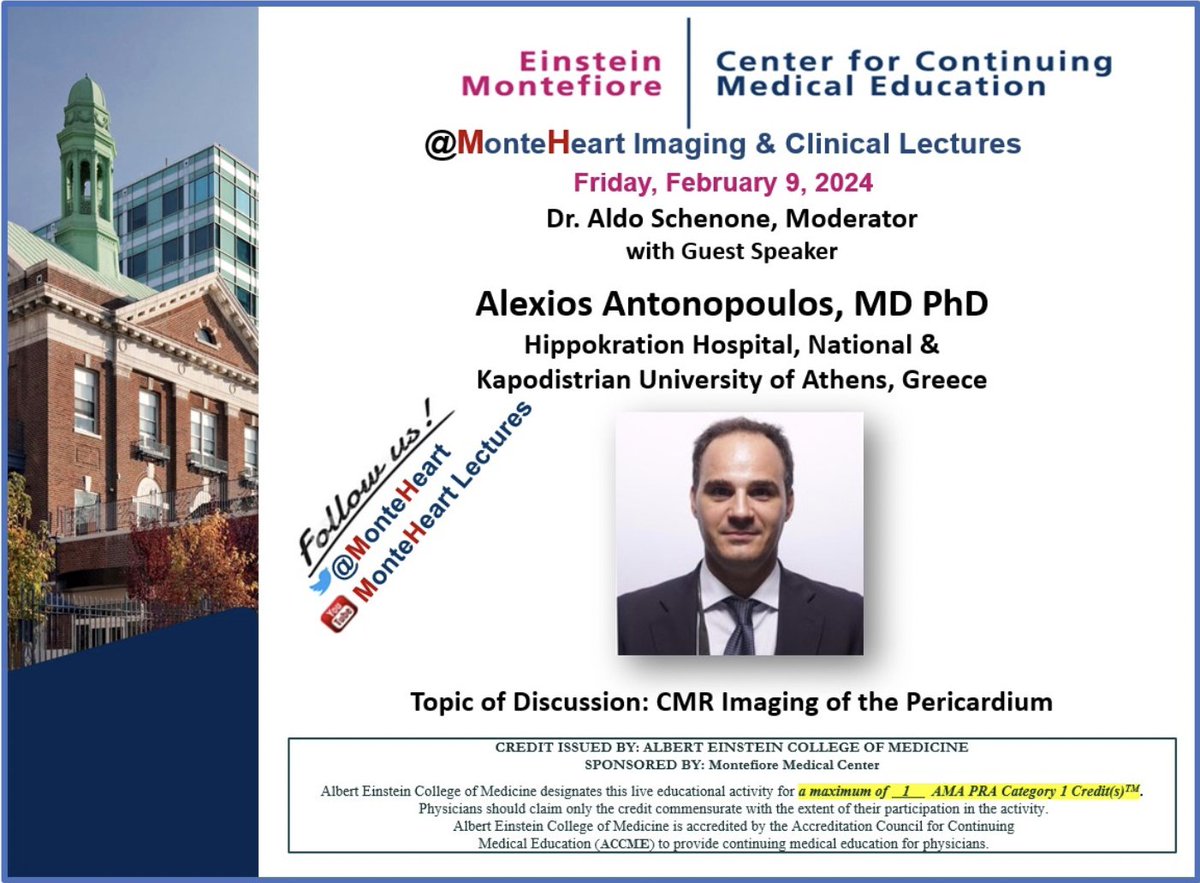 Einstein
Montefiore

Center for Continuing
Medical Education

@MonteHeart Imaging & Clinical Lectures

Friday, February 9, 2024

Dr. Aldo Schenone, Moderator
with Guest Speaker

Alexios Antonopoulos, MD PhD

Hippokration Hospital, National &
Kapodistrian University of Athens, Greece

Follow us!
@MonteHeart
MonteHeart Lectures

Topic of Discussion: CMR Imaging of the Pericardium

CREDIT ISSUED BY: ALBERT EINSTEIN COLLEGE OF MEDICINE
SPONSORED BY: Montefiore Medical Center

Albert Einstein College of Medicine designates this live educational activity for a maximum of _1__ AMA PRA Category 1 Credit(s)™. Physicians should claim only the credit commensurate with the extent of their participation in the activity. Albert Einstein College of Medicine is accredited by the Accreditation Council for Continuing Medical Education (ACCME) to provide continuing medical education for physicians.